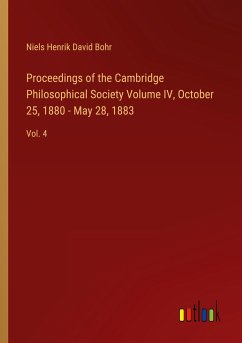 Niels Henrik David Bohr

Proceedings of the Cambridge Philosophical Society Volume IV, October 25, 1880 - May 28, 1883

Vol. 4

outlook